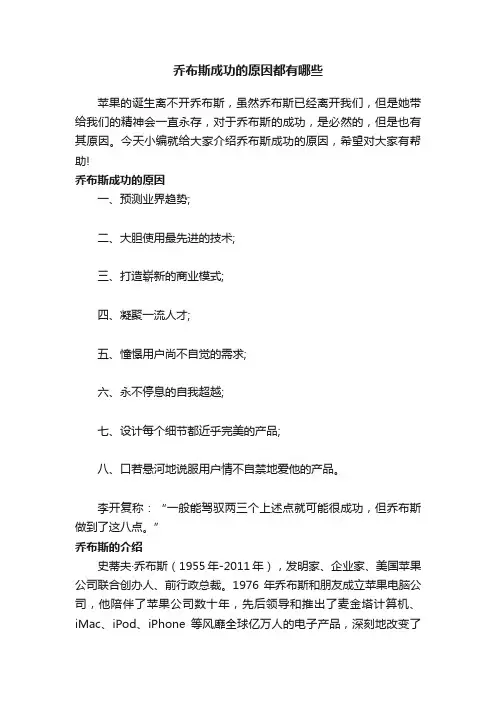 乔布斯成功的原因都有哪些

苹果的诞生离不开乔布斯，虽然乔布斯已经离开我们，但是她带给我们的精神会一直永存，对于乔布斯的成功，是必然的，但是也有其原因。今天小编就给大家介绍乔布斯成功的原因，希望对大家有帮助!

乔布斯成功的原因

一、预测业界趋势;

二、大胆使用最先进的技术;

三、打造崭新的商业模式;

四、凝聚一流人才;

五、憧憬用户尚不自觉的需求;

六、永不停息的自我超越;

七、设计每个细节都近乎完美的产品;

八、口若悬河地说服用户情不自禁地爱他的产品。

李开复称：“一般能驾驭两三个上述点就可能很成功，但乔布斯做到了这八点。”

乔布斯的介绍

史蒂夫·乔布斯（1955年-2011年），发明家、企业家、美国苹果公司联合创办人、前行政总裁。1976 年乔布斯和朋友成立苹果电脑公司，他陪伴了苹果公司数十年，先后领导和推出了麦金塔计算机、iMac、iPod、iPhone 等风靡全球亿万人的电子产品，深刻地改变了